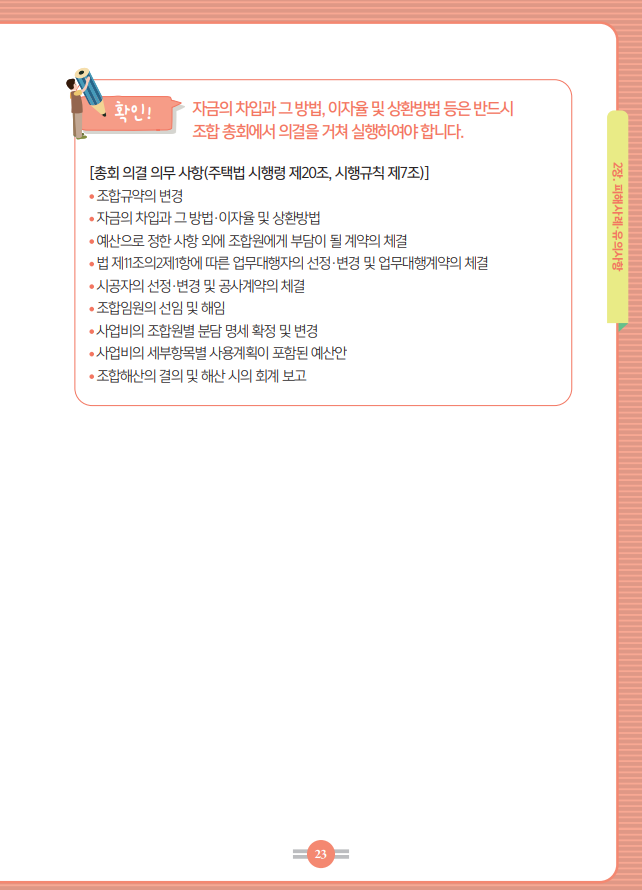 확인!

자금의 차입과 그 방법, 이자율 및 상환방법 등은 반드시 조합 총회에서 의결을 거쳐 실행하여야 합니다.

[총회 의결 의무 사항(주택법 시행령 제20조, 시행규칙 제7조)]
• 조합규약의 변경
• 자금의 차입과 그 방법·이자율 및 상환방법
• 예산으로 정한 사항 외에 조합원에게 부담이 될 계약의 체결
• 법 제11조의2제1항에 따른 업무대행자의 선정·변경 및 업무대행계약의 체결
• 시공자의 선정·변경 및 공사계약의 체결
• 조합임원의 선임 및 해임
• 사업비의 조합원별 분담 명세 확정 및 변경
• 사업비의 세부항목별 사용계획이 포함된 예산안
• 조합해산의 결의 및 해산 시의 회계 보고

2장. 피해사례·유의사항

23